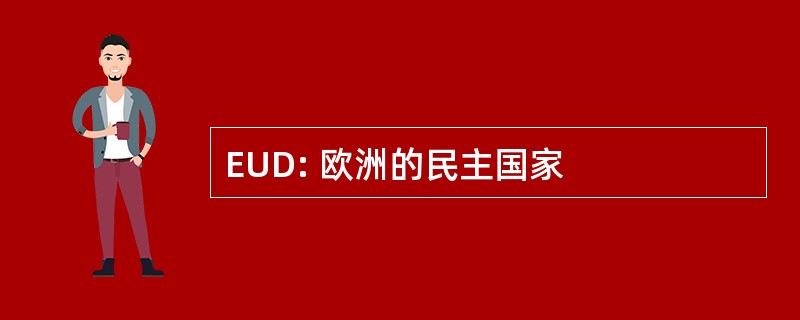 EUD: 欧洲的民主国家